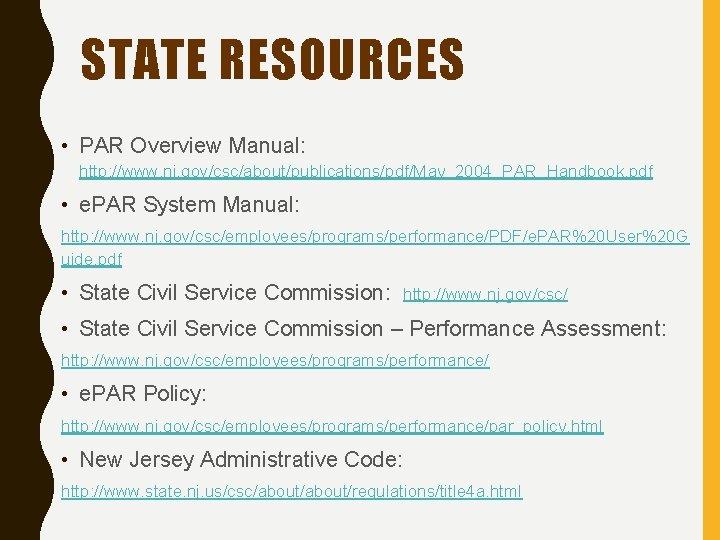 STATE RESOURCES

• PAR Overview Manual:

http://www.nj.gov/csc/about/publications/pdf/May_2004_PAR_Handbook.pdf

• ePAR System Manual:

http://www.nj.gov/csc/employees/programs/performance/PDF/ePAR%20User%20Guide.pdf

• State Civil Service Commission: http://www.nj.gov/csc/

• State Civil Service Commission – Performance Assessment:

http://www.nj.gov/csc/employees/programs/performance/

• ePAR Policy:

http://www.nj.gov/csc/employees/programs/performance/par_policy.html

• New Jersey Administrative Code:

http://www.state.nj.us/csc/about/about/regulations/title4a.html